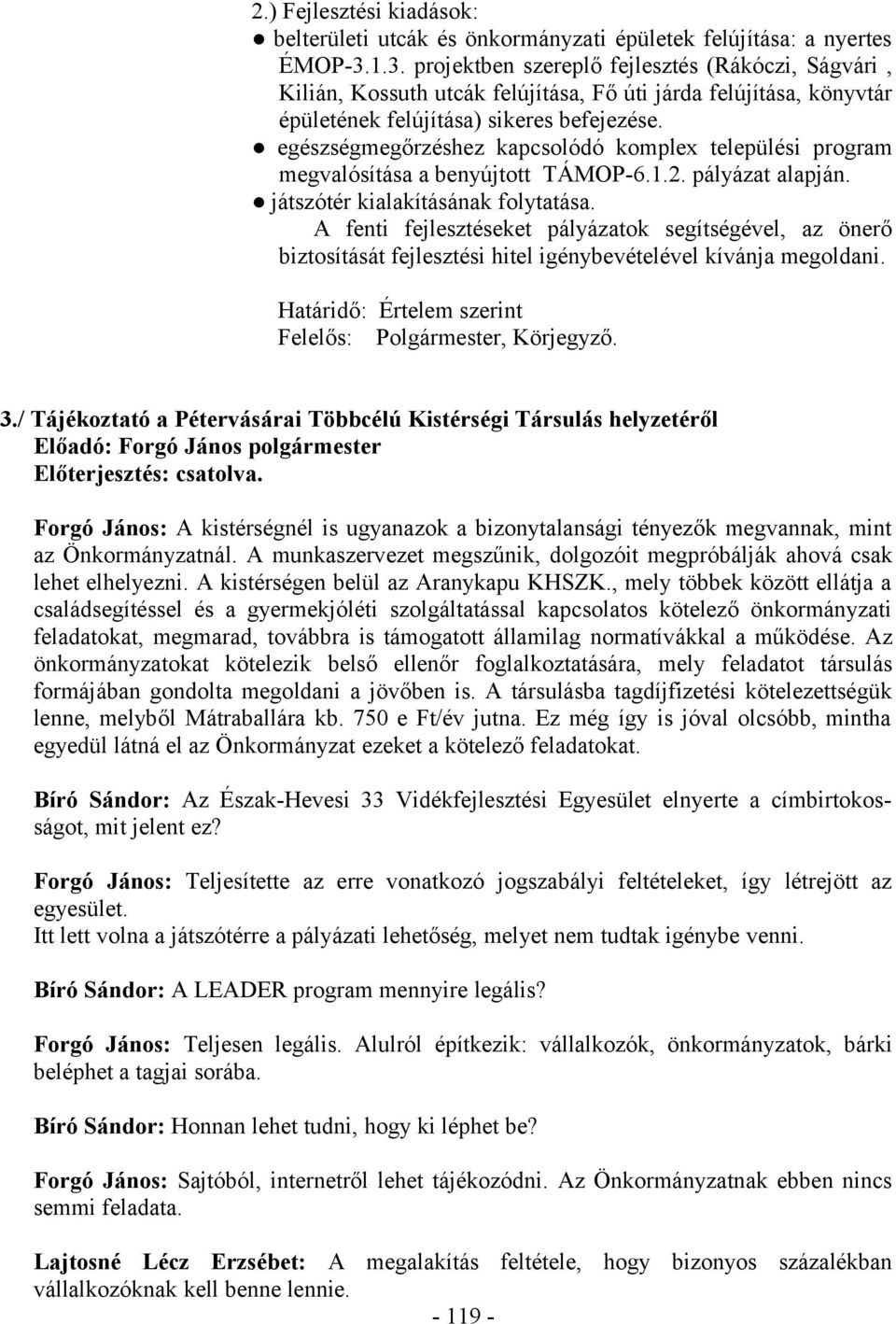 2.) Fejlesztési kiadások:
● belterületi utcák és önkormányzati épületek felújítása: a nyertes ÉMOP-3.1.3. projektben szereplő fejlesztés (Rákóczi, Ságvári , Kilián, Kossuth utcák felújítása, Fő úti járda felújítása, könyvtár épületének felújítása) sikeres befejezése.
● egészségmegőrzéshez kapcsolódó komplex települési program megvalósítása a benyújtott TÁMOP-6.1.2. pályázat alapján.
● játszótér kialakításának folytatása.
A fenti fejlesztéseket pályázatok segítségével, az önerő biztosítását fejlesztési hitel igénybevételével kívánja megoldani.

Határidő: Értelem szerint
Felelős: Polgármester, Körjegyző.

3./ Tájékoztató a Pétervásárai Többcélú Kistérségi Társulás helyzetéről
Előadó: Forgó János polgármester
Előterjesztés: csatolva.

Forgó János: A kistérségnél is ugyanazok a bizonytalansági tényezők megvannak, mint az Önkormányzatnál. A munkaszervezet megszűnik, dolgozóit megpróbálják ahová csak lehet elhelyezni. A kistérségen belül az Aranykapu KHSZK., mely többek között ellátja a családsegítéssel és a gyermekjóléti szolgáltatással kapcsolatos kötelező önkormányzati feladatokat, megmarad, továbbra is támogatott államilag normatívákkal a működése. Az önkormányzatokat kötelezik belső ellenőr foglalkoztatására, mely feladatot társulás formájában gondolta megoldani a jövőben is. A társulásba tagdíjfizetési kötelezettségük lenne, melyből Mátraballára kb. 750 e Ft/év jutna. Ez még így is jóval olcsóbb, mintha egyedül látná el az Önkormányzat ezeket a kötelező feladatokat.

Bíró Sándor: Az Észak-Hevesi 33 Vidékfejlesztési Egyesület elnyerte a címbirtokosságot, mit jelent ez?

Forgó János: Teljesítette az erre vonatkozó jogszabályi feltételeket, így létrejött az egyesület.
Itt lett volna a játszótérre a pályázati lehetőség, melyet nem tudtak igénybe venni.

Bíró Sándor: A LEADER program mennyire legális?

Forgó János: Teljesen legális. Alulról építkezik: vállalkozók, önkormányzatok, bárki beléphet a tagjai sorába.

Bíró Sándor: Honnan lehet tudni, hogy ki léphet be?

Forgó János: Sajtóból, internetről lehet tájékozódni. Az Önkormányzatnak ebben nincs semmi feladata.

Lajtosné Lécz Erzsébet: A megalakítás feltétele, hogy bizonyos százalékban vállalkozóknak kell benne lennie.

- 119 -